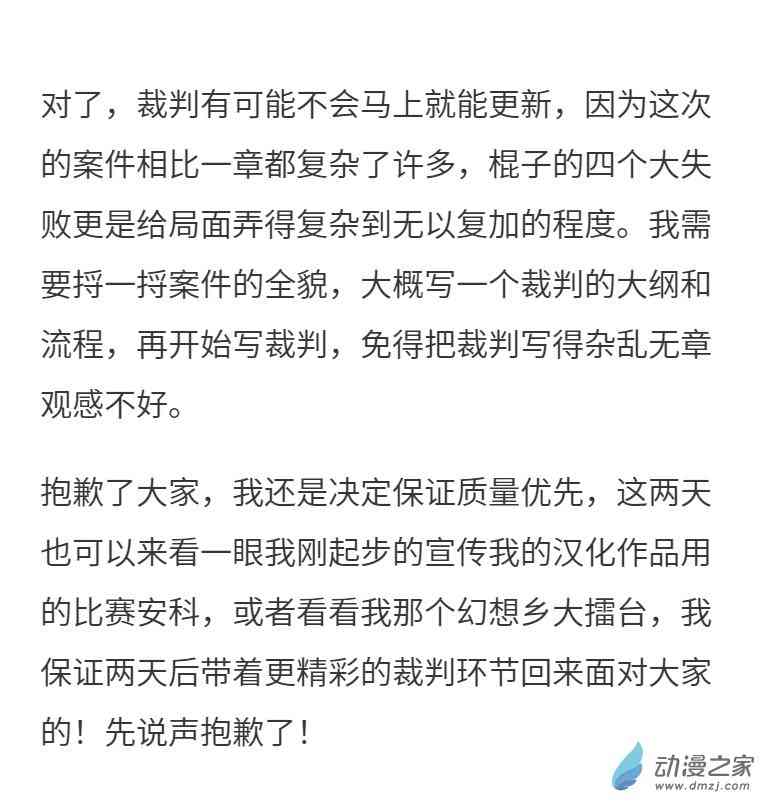 对了，裁判有可能不会马上就能更新，因为这次的案件相比一章都复杂了许多，棍子的四个大失败更是给局面弄得复杂到无以复加的程度。我需要捋一捋案件的全貌，大概写一个裁判的大纲和流程，再开始写裁判，免得把裁判写得杂乱无章观感不好。

抱歉了大家，我还是决定保证质量优先，这两天也可以来看一眼我刚起步的宣传我的汉化作品用的比赛安科，或者看看我那个幻想乡大擂台，我保证两天后带着更精彩的裁判环节回来面对大家的！先说声抱歉了！

动漫之家
www.dmzj.com